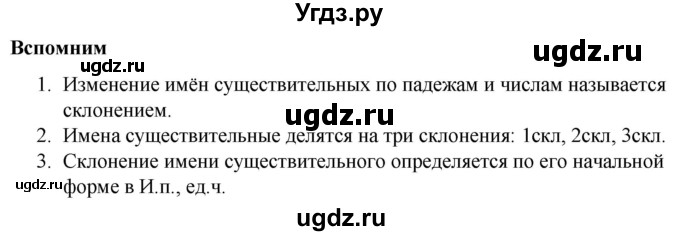 Угдз.ру

Вспомним

ugdz.ru

ugdz.ru

1. Изменение имён существительных по падежам и числам называется склонением.

ugdz.ru

2. Имена существительные делятся на три склонения: 1скл, 2скл, 3скл.

3. Склонение имени существительного определяется по его начальной форме в И.п., ед.ч.

ugdz.ru

ugdz.ru